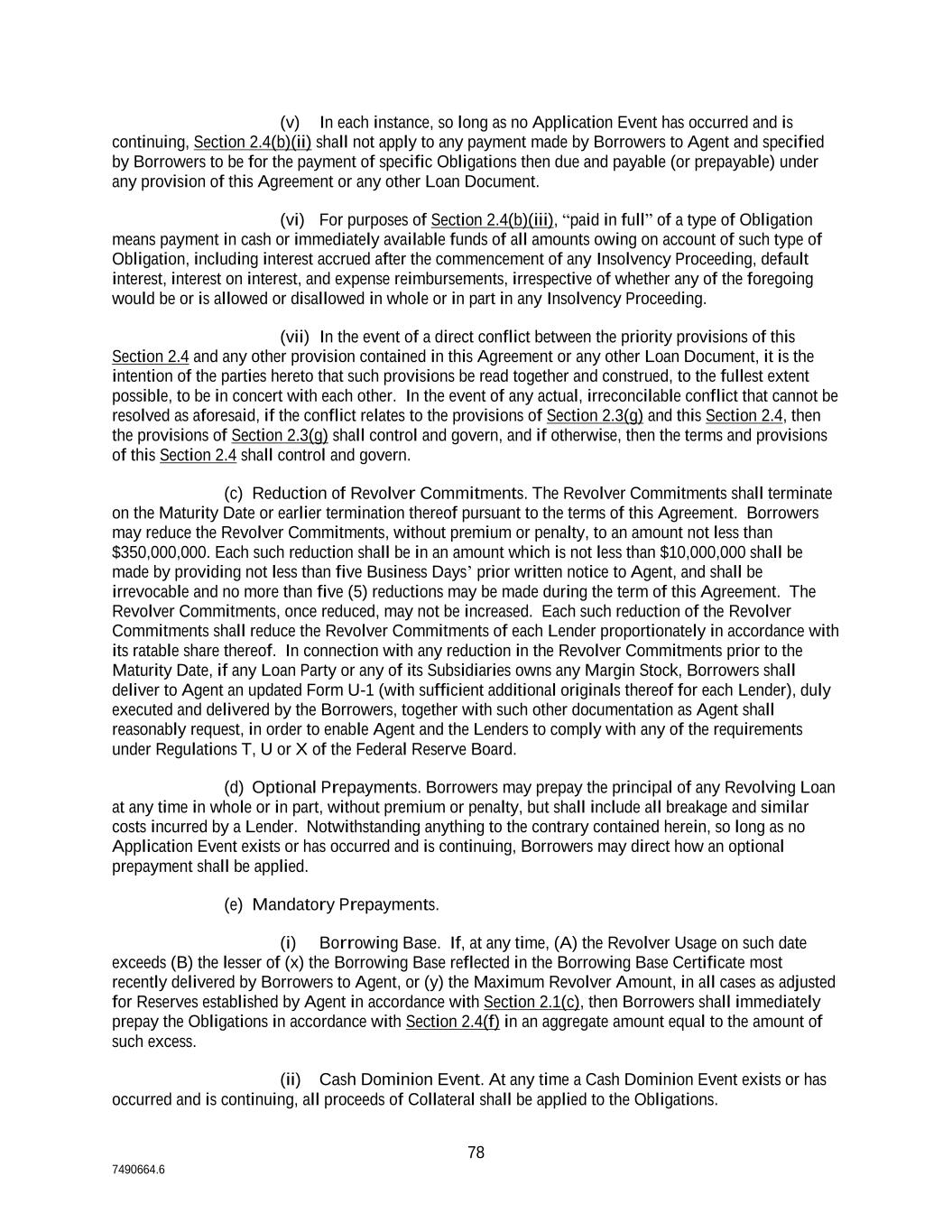 (v) In each instance, so long as no Application Event has occurred and is continuing, Section 2.4(b)(ii) shall not apply to any payment made by Borrowers to Agent and specified by Borrowers to be for the payment of specific Obligations then due and payable (or prepayable) under any provision of this Agreement or any other Loan Document.

(vi) For purposes of Section 2.4(b)(iii), “paid in full” of a type of Obligation means payment in cash or immediately available funds of all amounts owing on account of such type of Obligation, including interest accrued after the commencement of any Insolvency Proceeding, default interest, interest on interest, and expense reimbursements, irrespective of whether any of the foregoing would be or is allowed or disallowed in whole or in part in any Insolvency Proceeding.

(vii) In the event of a direct conflict between the priority provisions of this Section 2.4 and any other provision contained in this Agreement or any other Loan Document, it is the intention of the parties hereto that such provisions be read together and construed, to the fullest extent possible, to be in concert with each other. In the event of any actual, irreconcilable conflict that cannot be resolved as aforesaid, if the conflict relates to the provisions of Section 2.3(g) and this Section 2.4, then the provisions of Section 2.3(g) shall control and govern, and if otherwise, then the terms and provisions of this Section 2.4 shall control and govern.

(c) Reduction of Revolver Commitments. The Revolver Commitments shall terminate on the Maturity Date or earlier termination thereof pursuant to the terms of this Agreement. Borrowers may reduce the Revolver Commitments, without premium or penalty, to an amount not less than $350,000,000. Each such reduction shall be in an amount which is not less than $10,000,000 shall be made by providing not less than five Business Days’ prior written notice to Agent, and shall be irrevocable and no more than five (5) reductions may be made during the term of this Agreement. The Revolver Commitments, once reduced, may not be increased. Each such reduction of the Revolver Commitments shall reduce the Revolver Commitments of each Lender proportionately in accordance with its ratable share thereof. In connection with any reduction in the Revolver Commitments prior to the Maturity Date, if any Loan Party or any of its Subsidiaries owns any Margin Stock, Borrowers shall deliver to Agent an updated Form U-1 (with sufficient additional originals thereof for each Lender), duly executed and delivered by the Borrowers, together with such other documentation as Agent shall reasonably request, in order to enable Agent and the Lenders to comply with any of the requirements under Regulations T, U or X of the Federal Reserve Board.

(d) Optional Prepayments. Borrowers may prepay the principal of any Revolving Loan at any time in whole or in part, without premium or penalty, but shall include all breakage and similar costs incurred by a Lender. Notwithstanding anything to the contrary contained herein, so long as no Application Event exists or has occurred and is continuing, Borrowers may direct how an optional prepayment shall be applied.

(e) Mandatory Prepayments.

(i) Borrowing Base. If, at any time, (A) the Revolver Usage on such date exceeds (B) the lesser of (x) the Borrowing Base reflected in the Borrowing Base Certificate most recently delivered by Borrowers to Agent, or (y) the Maximum Revolver Amount, in all cases as adjusted for Reserves established by Agent in accordance with Section 2.1(c), then Borrowers shall immediately prepay the Obligations in accordance with Section 2.4(f) in an aggregate amount equal to the amount of such excess.

(ii) Cash Dominion Event. At any time a Cash Dominion Event exists or has occurred and is continuing, all proceeds of Collateral shall be applied to the Obligations.

78

7490664.6